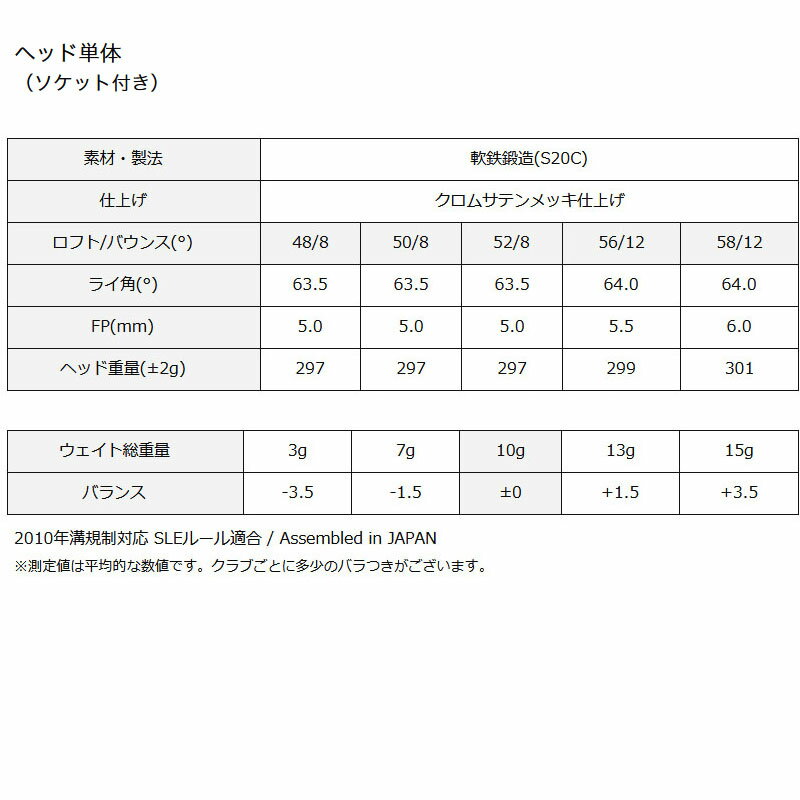 ヘッド単体
（ソケット付き）

| 素材・製法 | 軟鉄鍛造(S20C) | | | | |
|---|---|---|---|---|---|
| 仕上げ | クロムサテンメッキ仕上げ | | | | |
| ロフト/バウンス(°) | 48/8 | 50/8 | 52/8 | 56/12 | 58/12 |
| ライ角(°) | 63.5 | 63.5 | 63.5 | 64.0 | 64.0 |
| FP(mm) | 5.0 | 5.0 | 5.0 | 5.5 | 6.0 |
| ヘッド重量(±2g) | 297 | 297 | 297 | 299 | 301 |

| ウェイト総重量 | 3g | 7g | 10g | 13g | 15g |
|---|---|---|---|---|---|
| バランス | -3.5 | -1.5 | ±0 | +1.5 | +3.5 |

2010年溝規制対応 SLEルール適合 / Assembled in JAPAN
※測定値は平均的な数値です。クラブごとに多少のバラつきがございます。